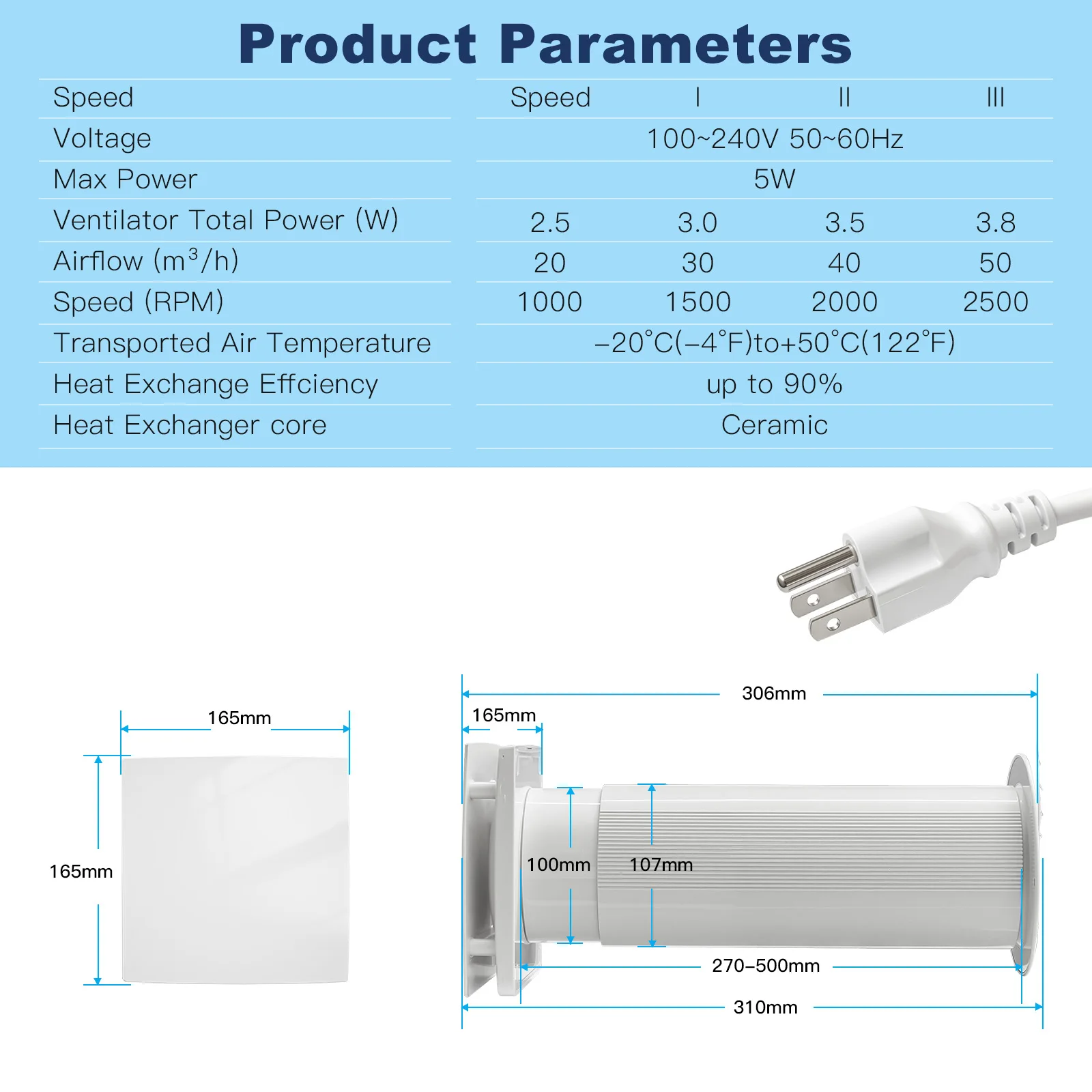 Product Parameters

| Speed | Speed | I | II | III |
|---|---|---|---|---|
| Voltage | 100~240V 50~60Hz | | | |
| Max Power | 5W | | | |
| Ventilator Total Power (W) | 2.5 | 3.0 | 3.5 | 3.8 |
| Airflow ($m^3$/h) | 20 | 30 | 40 | 50 |
| Speed (RPM) | 1000 | 1500 | 2000 | 2500 |
| Transported Air Temperature | –20°C(–4°F)to+50°C(122°F) | | | |
| Heat Exchange Effciency | up to 90% | | | |
| Heat Exchanger core | Ceramic | | | |

165mm
165mm
306mm
165mm
100mm
107mm
270–500mm
310mm